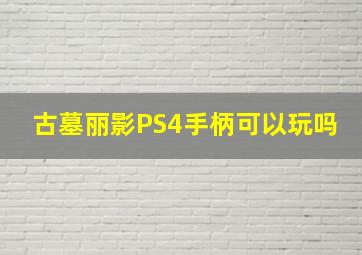 古墓丽影PS4手柄可以玩吗